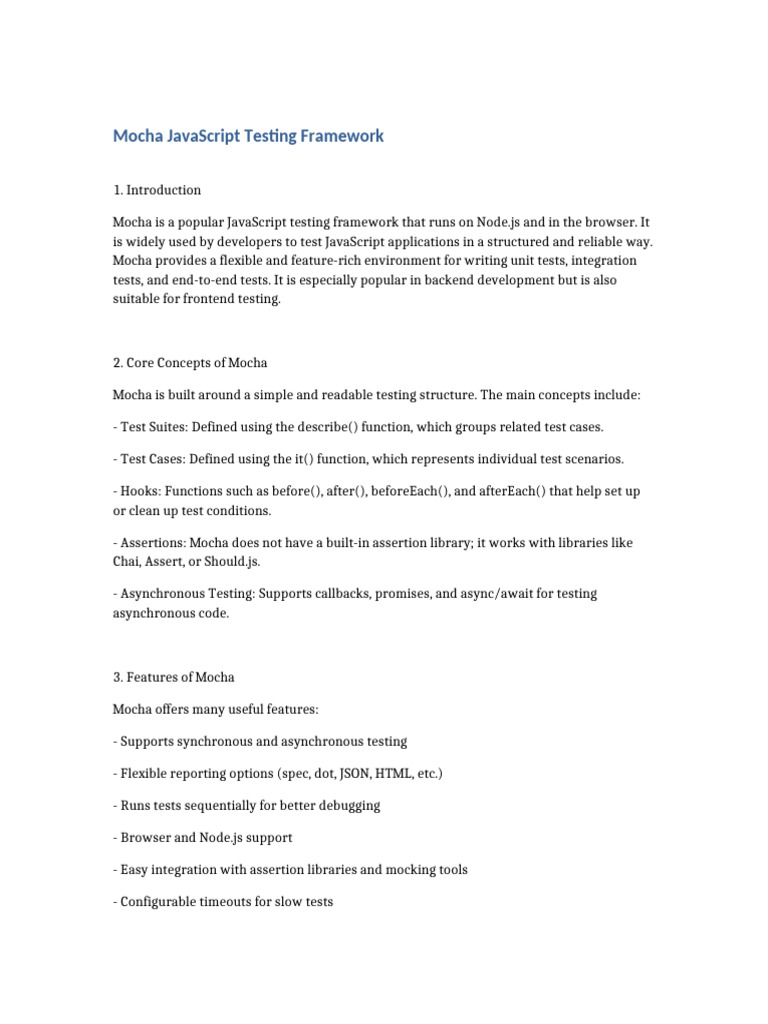 Mocha JavaScript Testing Framework

1. Introduction

Mocha is a popular JavaScript testing framework that runs on Node.js and in the browser. It is widely used by developers to test JavaScript applications in a structured and reliable way. Mocha provides a flexible and feature-rich environment for writing unit tests, integration tests, and end-to-end tests. It is especially popular in backend development but is also suitable for frontend testing.

2. Core Concepts of Mocha

Mocha is built around a simple and readable testing structure. The main concepts include:

- Test Suites: Defined using the describe() function, which groups related test cases.

- Test Cases: Defined using the it() function, which represents individual test scenarios.

- Hooks: Functions such as before(), after(), beforeEach(), and afterEach() that help set up or clean up test conditions.

- Assertions: Mocha does not have a built-in assertion library; it works with libraries like Chai, Assert, or Should.js.

- Asynchronous Testing: Supports callbacks, promises, and async/await for testing asynchronous code.

3. Features of Mocha

Mocha offers many useful features:

- Supports synchronous and asynchronous testing

- Flexible reporting options (spec, dot, JSON, HTML, etc.)

- Runs tests sequentially for better debugging

- Browser and Node.js support

- Easy integration with assertion libraries and mocking tools

- Configurable timeouts for slow tests